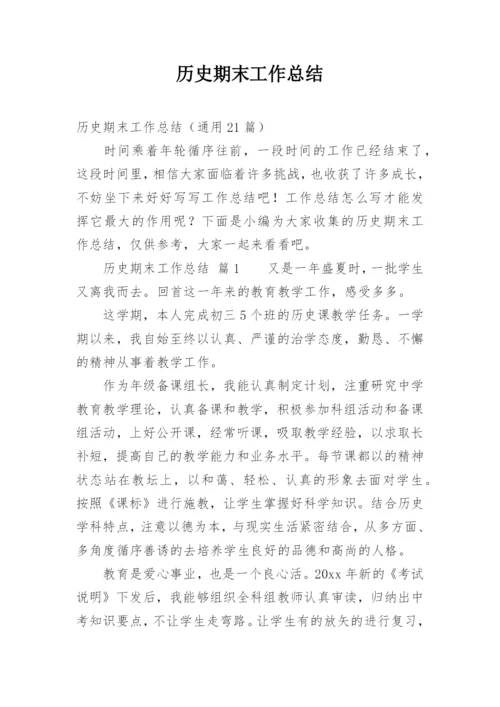 历史期末工作总结

历史期末工作总结（通用21篇）

时间乘着年轮循序往前，一段时间的工作已经结束了，这段时间里，相信大家面临着许多挑战，也收获了许多成长，不妨坐下来好好写写工作总结吧！工作总结怎么写才能发挥它最大的作用呢？下面是小编为大家收集的历史期末工作总结，仅供参考，大家一起来看看吧。

历史期末工作总结 篇1　　又是一年盛夏时，一批学生又离我而去。回首这一年来的教育教学工作，感受多多。

这学期，本人完成初三5个班的历史课教学任务。一学期以来，我自始至终以认真、严谨的治学态度，勤恳、不懈的精神从事着教学工作。

作为年级备课组长，我能认真制定计划，注重研究中学教育教学理论，认真备课和教学，积极参加科组活动和备课组活动，上好公开课，经常听课，吸取教学经验，以求取长补短，提高自己的教学能力和业务水平。每节课都以的精神状态站在教坛上，以和蔼、轻松、认真的形象去面对学生。按照《课标》进行施教，让学生掌握好科学知识。结合历史学科特点，注意以德为本，与现实生活紧密结合，从多方面、多角度循序善诱的去培养学生良好的品德和高尚的人格。

教育是爱心事业，也是一个良心活。20xx年新的《考试说明》下发后，我能够组织全科组教师认真审读，归纳出中考知识要点，不让学生走弯路。让学生有的放矢的进行复习，